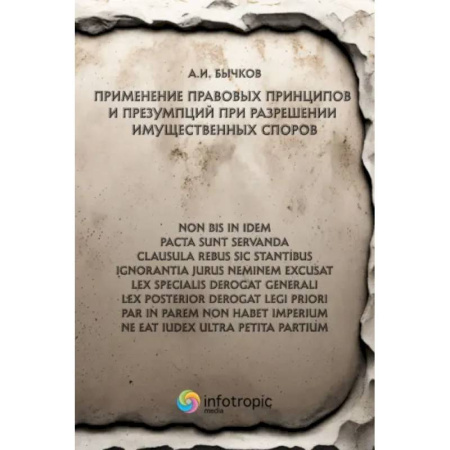 А.И. БЫЧКОВ

ПРИМЕНЕНИЕ ПРАВОВЫХ ПРИНЦИПОВ И ПРЕЗУМПЦИЙ ПРИ РАЗРЕШЕНИИ ИМУЩЕСТВЕННЫХ СПОРОВ

NON BIS IN IDEM
PACTA SUNT SERVANDA
CLAUSULA REBUS SIC STANTIBUS
IGNORANTIA JURUS NEMINEM EXCUSAT
LEX SPECIALIS DEROGAT GENERALI
LEX POSTERIOR DEROGAT LEGI PRIORI
PAR IN PAREM NON HABET IMPERIUM
NE EAT IUDEX ULTRA PETITA PARTIUM

infotropic
media